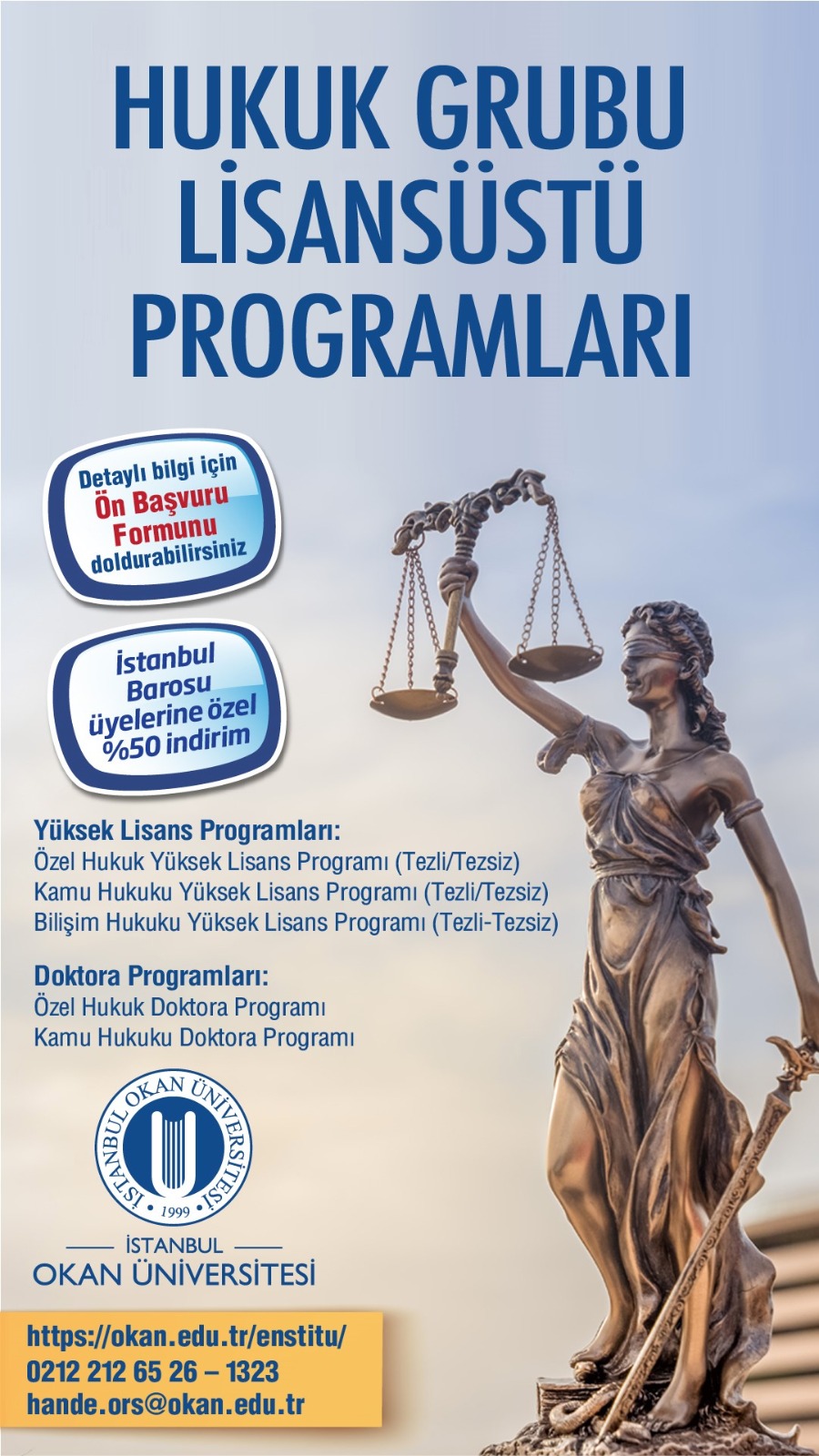 HUKUK GRUBU LİSANSÜSTÜ PROGRAMLARI

Detaylı bilgi için Ön Başvuru Formunu doldurabilirsiniz

İstanbul Barosu üyelerine özel %50 indirim

Yüksek Lisans Programları:
Özel Hukuk Yüksek Lisans Programı (Tezli/Tezsiz)
Kamu Hukuku Yüksek Lisans Programı (Tezli/Tezsiz)
Bilişim Hukuku Yüksek Lisans Programı (Tezli-Tezsiz)

Doktora Programları:
Özel Hukuk Doktora Programı
Kamu Hukuku Doktora Programı

İSTANBUL OKAN ÜNİVERSİTESİ 1999

İSTANBUL
OKAN ÜNİVERSİTESİ

https://okan.edu.tr/enstitu/
0212 212 65 26 – 1323
hande.ors@okan.edu.tr